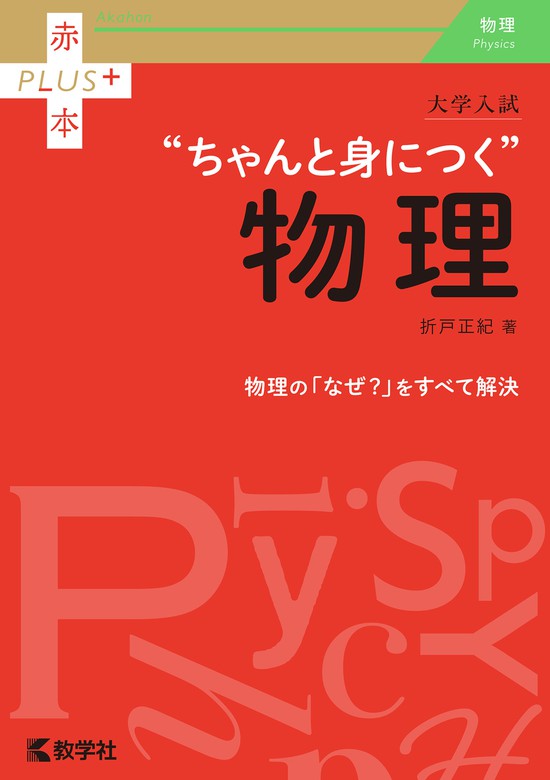 赤
PLUS+
本

Akahon

物理
Physics

大学入試

“ちゃんと身につく”
物理

折戸正紀 著

物理の「なぜ?」をすべて解決

教学社